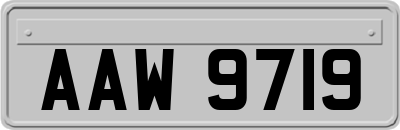 AAW 9719